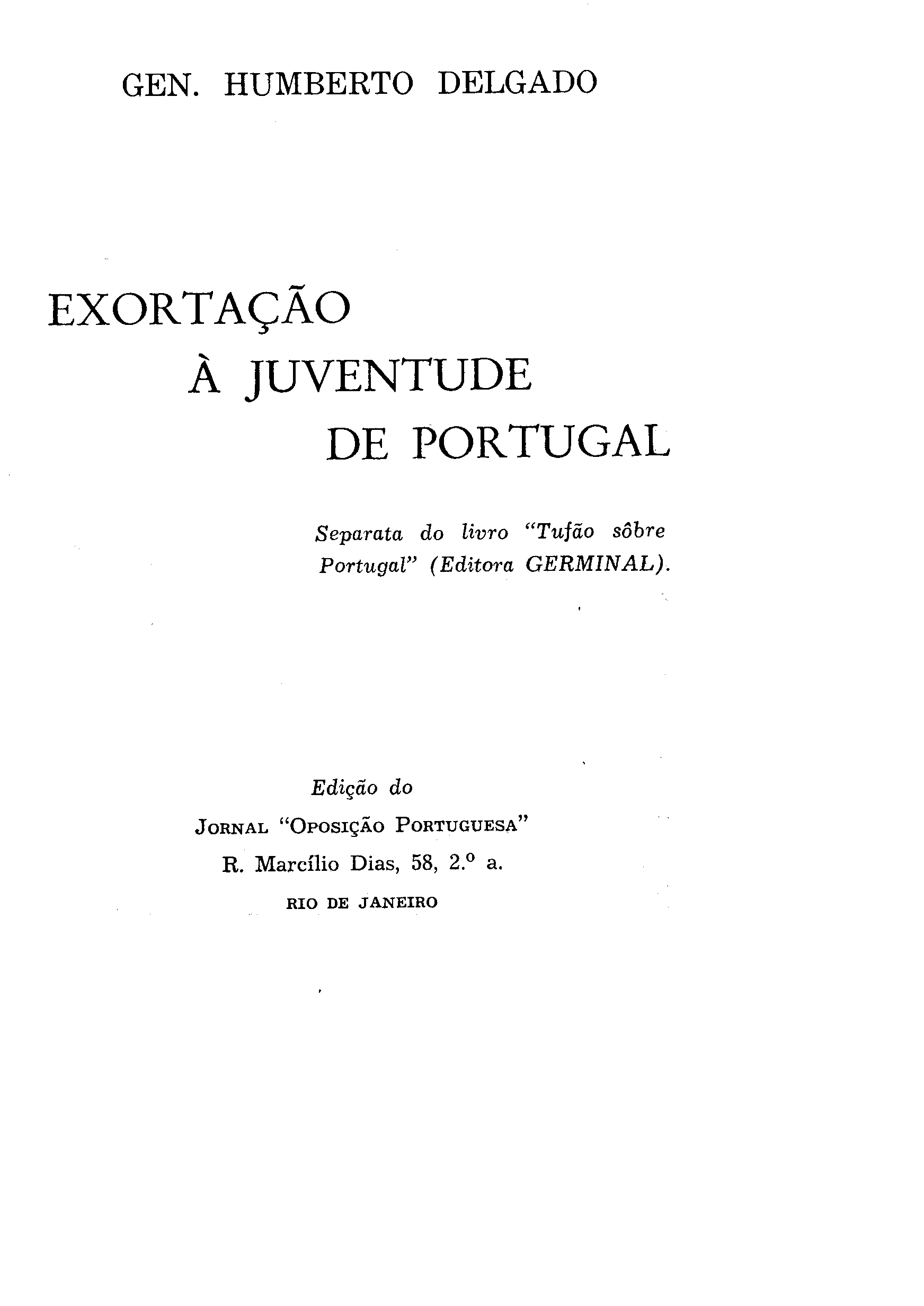 GEN. HUMBERTO DELGADO

EXORTAÇÃO
À JUVENTUDE
DE PORTUGAL

Separata do livro "Tufão sôbre Portugal" (Editora GERMINAL).

Edição do
JORNAL "OPOSIÇÃO PORTUGUESA"
R. Marcílio Dias, 58, 2.º a.
RIO DE JANEIRO